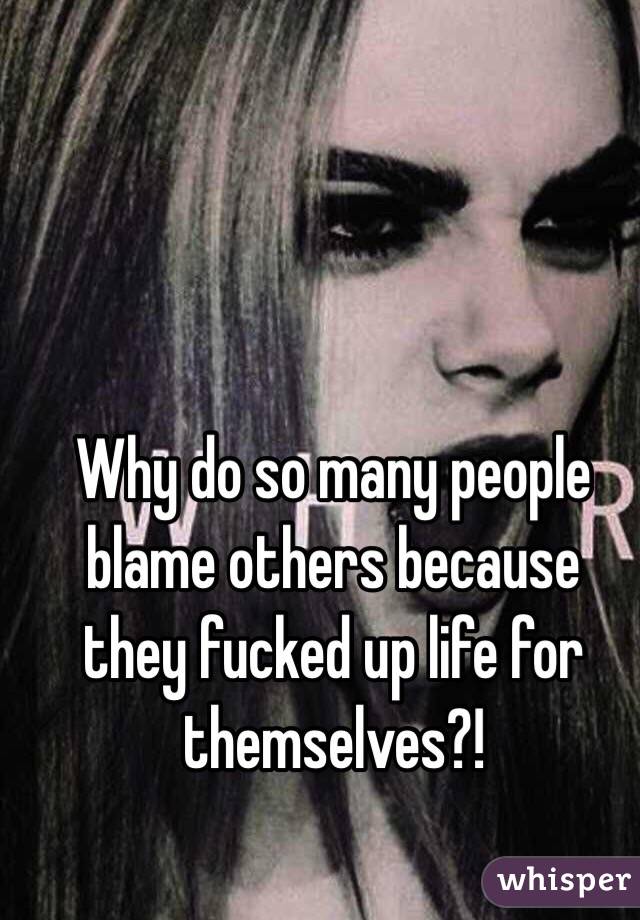 Why do so many people blame others because they fucked up life for themselves?!

whisper